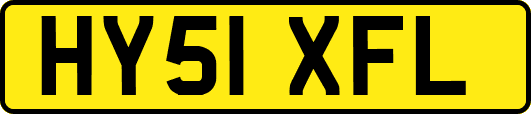 HY51 XFL